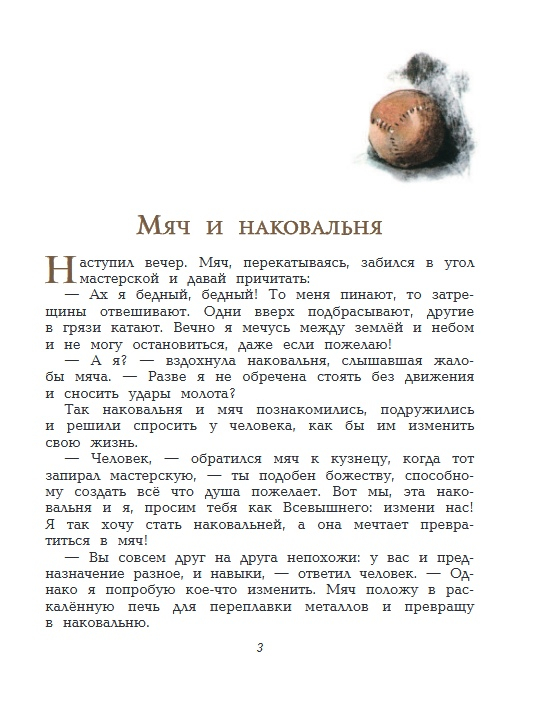 Мяч и наковальня

Наступил вечер. Мяч, перекатываясь, забился в угол мастерской и давай причитать:

— Ах я бедный, бедный! То меня пинают, то затрещины отвешивают. Одни вверх подбрасывают, другие в грязи катают. Вечно я мечусь между землёй и небом и не могу остановиться, даже если пожелаю!

— А я? — вздохнула наковальня, слышавшая жалобы мяча. — Разве я не обречена стоять без движения и сносить удары молота?

Так наковальня и мяч познакомились, подружились и решили спросить у человека, как бы им изменить свою жизнь.

— Человек, — обратился мяч к кузнецу, когда тот запирал мастерскую, — ты подобен божеству, способному создать всё что душа пожелает. Вот мы, эта наковальня и я, просим тебя как Всевышнего: измени нас! Я так хочу стать наковальней, а она мечтает превратиться в мяч!

— Вы совсем друг на друга непохожи: у вас и предназначение разное, и навыки, — ответил человек. — Однако я попробую кое-что изменить. Мяч положу в раскалённую печь для переплавки металлов и превращу в наковальню.

3